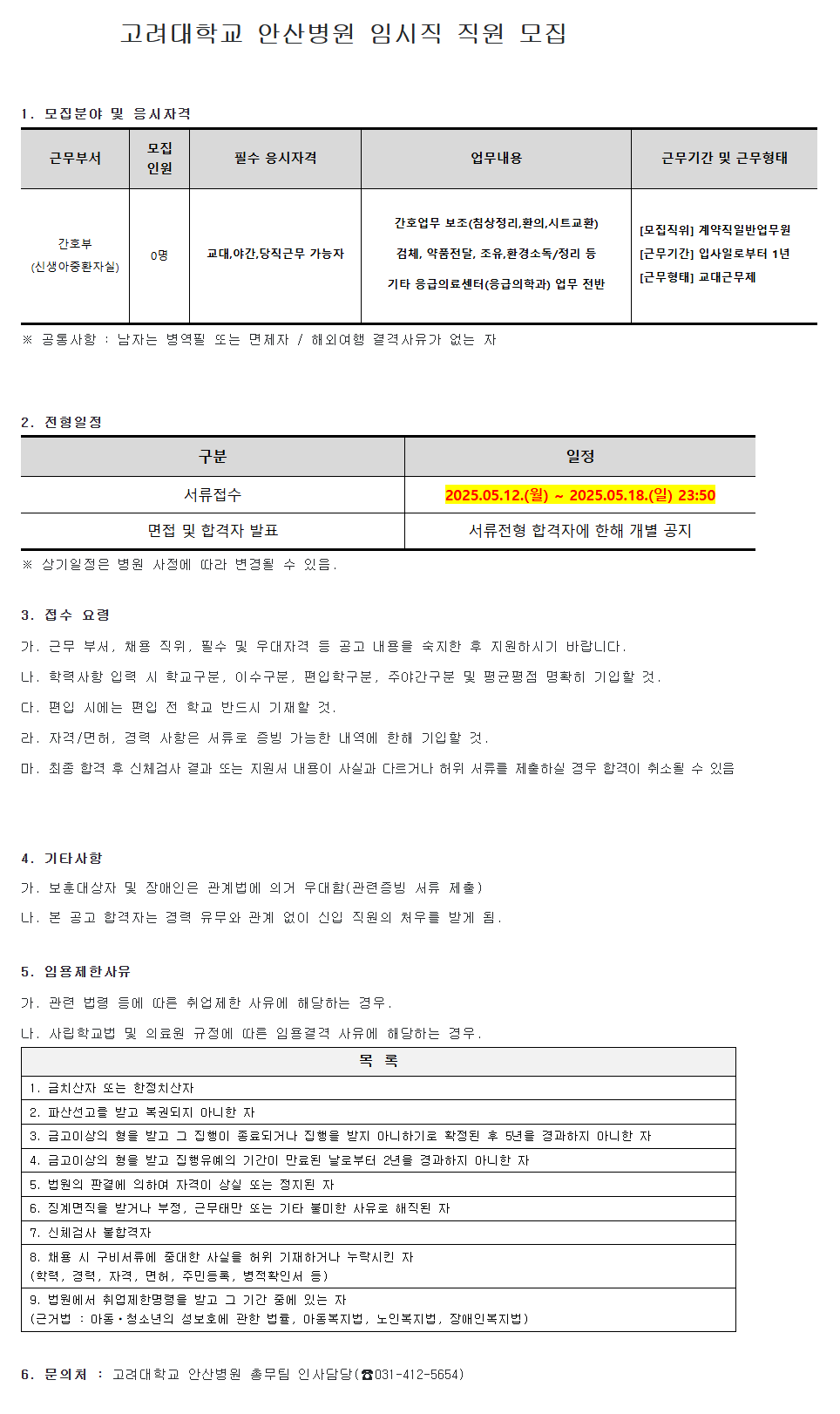 고려대학교 안산병원 임시직 직원 모집

1. 모집분야 및 응시자격

| 근무부서 | 모집 인원 | 필수 응시자격 | 업무내용 | 근무기간 및 근무형태 |
|---|---|---|---|---|
| 간호부 (신생아중환자실) | 0명 | 교대,야간,당직근무 가능자 | 간호업무 보조(침상정리,환의,시트교환) 검체, 약품전달, 조유,환경소독/정리 등 기타 응급의료센터(응급의학과) 업무 전반 | [모집직위] 계약직일반업무원 [근무기간] 입사일로부터 1년 [근무형태] 교대근무제 |

※ 공통사항 : 남자는 병역필 또는 면제자 / 해외여행 결격사유가 없는 자

2. 전형일정

| 구분 | 일정 |
|---|---|
| 서류접수 | 2025.05.12.(월) ~ 2025.05.18.(일) 23:50 |
| 면접 및 합격자 발표 | 서류전형 합격자에 한해 개별 공지 |

※ 상기일정은 병원 사정에 따라 변경될 수 있음.

3. 접수 요령

가. 근무 부서, 채용 직위, 필수 및 우대자격 등 공고 내용을 숙지한 후 지원하시기 바랍니다.

나. 학력사항 입력 시 학교구분, 이수구분, 편입학구분, 주야간구분 및 평균평점 명확히 기입할 것.

다. 편입 시에는 편입 전 학교 반드시 기재할 것.

라. 자격/면허, 경력 사항은 서류로 증빙 가능한 내역에 한해 기입할 것.

마. 최종 합격 후 신체검사 결과 또는 지원서 내용이 사실과 다르거나 허위 서류를 제출하실 경우 합격이 취소될 수 있음

4. 기타사항

가. 보훈대상자 및 장애인은 관계법에 의거 우대함(관련증빙 서류 제출)

나. 본 공고 합격자는 경력 유무와 관계 없이 신입 직원의 처우를 받게 됨.

5. 임용제한사유

가. 관련 법령 등에 따른 취업제한 사유에 해당하는 경우.

나. 사립학교법 및 의료원 규정에 따른 임용결격 사유에 해당하는 경우.

| 목 록 |
|---|
| 1. 금치산자 또는 한정치산자 |
| 2. 파산선고를 받고 복권되지 아니한 자 |
| 3. 금고이상의 형을 받고 그 집행이 종료되거나 집행을 받지 아니하기로 확정된 후 5년을 경과하지 아니한 자 |
| 4. 금고이상의 형을 받고 집행유예의 기간이 만료된 날로부터 2년을 경과하지 아니한 자 |
| 5. 법원의 판결에 의하여 자격이 상실 또는 정지된 자 |
| 6. 징계면직을 받거나 부정, 근무태만 또는 기타 불미한 사유로 해직된 자 |
| 7. 신체검사 불합격자 |
| 8. 채용 시 구비서류에 중대한 사실을 허위 기재하거나 누락시킨 자 (학력, 경력, 자격, 면허, 주민등록, 병적확인서 등) |
| 9. 법원에서 취업제한명령을 받고 그 기간 중에 있는 자 (근거법 : 아동·청소년의 성보호에 관한 법률, 아동복지법, 노인복지법, 장애인복지법) |

6. 문의처 : 고려대학교 안산병원 총무팀 인사담당(☎031-412-5654)